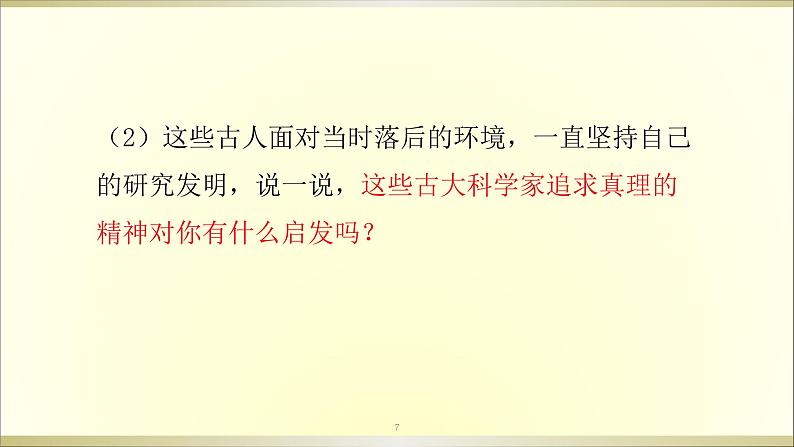 （2）这些古人面对当时落后的环境，一直坚持自己的研究发明，说一说，这些古大科学家追求真理的精神对你有什么启发吗？

7